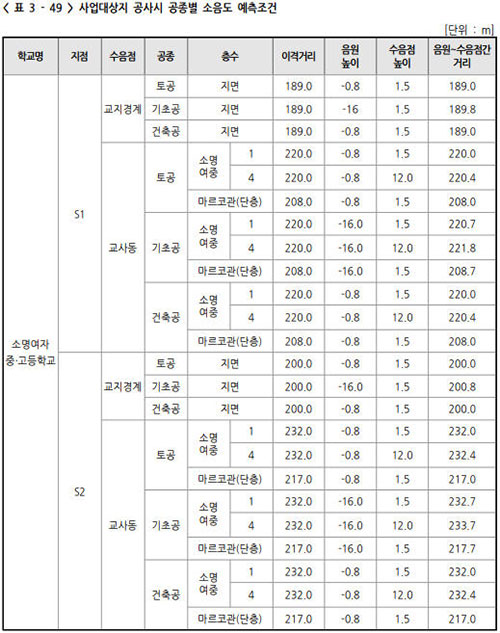 〈 표 3 - 49 〉 사업대상지 공사시 공종별 소음도 예측조건

[단위 : m]

| 학교명 | 지점 | 수음점 | 공종 | 층수 | | 이격거리 | 음원 높이 | 수음점 높이 | 음원~수음점간 거리 |
|---|---|---|---|---|---|---|---|---|---|
| 소명여자 중·고등학교 | S1 | 교지경계 | 토공 | 지면 | | 189.0 | -0.8 | 1.5 | 189.0 |
| | | | 기초공 | 지면 | | 189.0 | -16 | 1.5 | 189.8 |
| | | | 건축공 | 지면 | | 189.0 | -0.8 | 1.5 | 189.0 |
| | | 교사동 | 토공 | 소명 여중 | 1 | 220.0 | -0.8 | 1.5 | 220.0 |
| | | | | | 4 | 220.0 | -0.8 | 12.0 | 220.4 |
| | | | | 마르코관(단층) | | 208.0 | -0.8 | 1.5 | 208.0 |
| | | | 기초공 | 소명 여중 | 1 | 220.0 | -16.0 | 1.5 | 220.7 |
| | | | | | 4 | 220.0 | -16.0 | 12.0 | 221.8 |
| | | | | 마르코관(단층) | | 208.0 | -16.0 | 1.5 | 208.7 |
| | | | 건축공 | 소명 여중 | 1 | 220.0 | -0.8 | 1.5 | 220.0 |
| | | | | | 4 | 220.0 | -0.8 | 12.0 | 220.4 |
| | | | | 마르코관(단층) | | 208.0 | -0.8 | 1.5 | 208.0 |
| | S2 | 교지경계 | 토공 | 지면 | | 200.0 | -0.8 | 1.5 | 200.0 |
| | | | 기초공 | 지면 | | 200.0 | -16.0 | 1.5 | 200.8 |
| | | | 건축공 | 지면 | | 200.0 | -0.8 | 1.5 | 200.0 |
| | | 교사동 | 토공 | 소명 여중 | 1 | 232.0 | -0.8 | 1.5 | 232.0 |
| | | | | | 4 | 232.0 | -0.8 | 12.0 | 232.4 |
| | | | | 마르코관(단층) | | 217.0 | -0.8 | 1.5 | 217.0 |
| | | | 기초공 | 소명 여중 | 1 | 232.0 | -16.0 | 1.5 | 232.7 |
| | | | | | 4 | 232.0 | -16.0 | 12.0 | 233.7 |
| | | | | 마르코관(단층) | | 217.0 | -16.0 | 1.5 | 217.7 |
| | | | 건축공 | 소명 여중 | 1 | 232.0 | -0.8 | 1.5 | 232.0 |
| | | | | | 4 | 232.0 | -0.8 | 12.0 | 232.4 |
| | | | | 마르코관(단층) | | 217.0 | -0.8 | 1.5 | 217.0 |